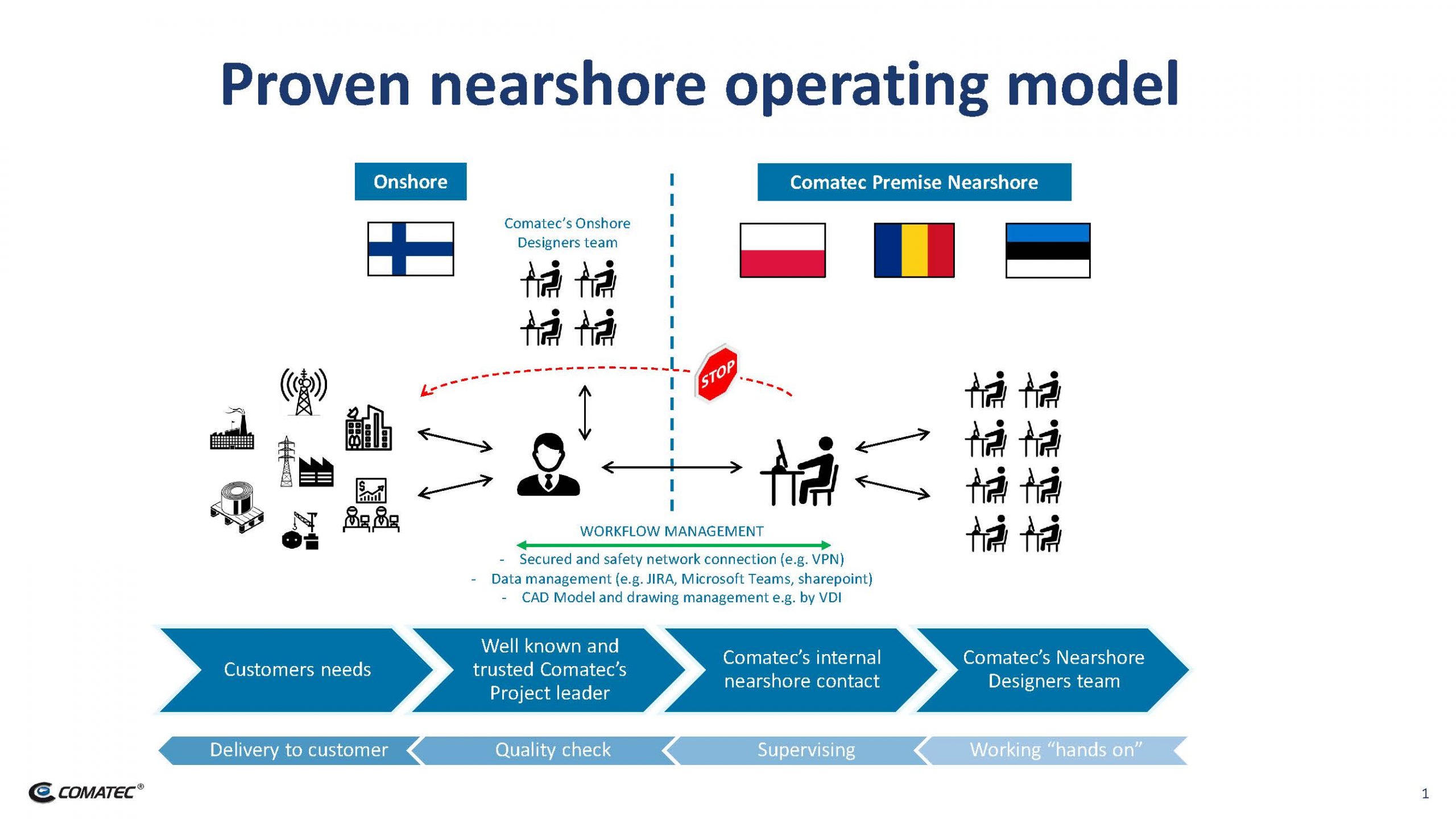 Proven nearshore operating model

Onshore

Comatec Premise Nearshore

Comatec's Onshore Designers team

STOP

WORKFLOW MANAGEMENT

- Secured and safety network connection (e.g. VPN)
- Data management (e.g. JIRA, Microsoft Teams, sharepoint)
- CAD Model and drawing management e.g. by VDI

Customers needs

Well known and trusted Comatec's Project leader

Comatec's internal nearshore contact

Comatec's Nearshore Designers team

Delivery to customer

Quality check

Supervising

Working "hands on"

COMATEC®

1